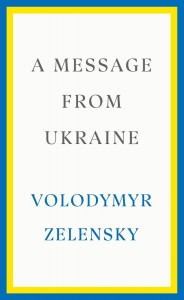 A MESSAGE FROM UKRAINE

VOLODYMYR ZELENSKY